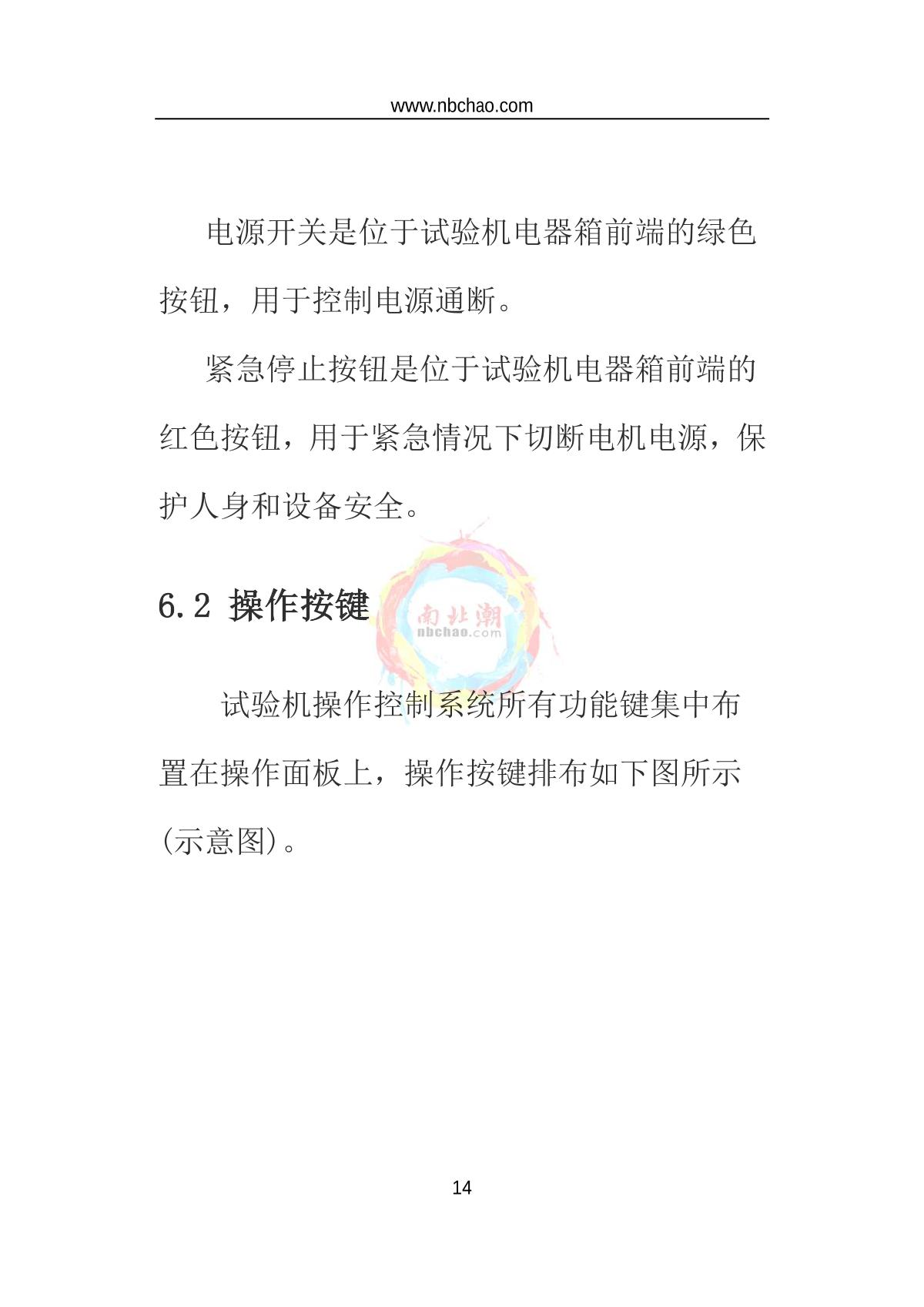 www.nbchao.com

电源开关是位于试验机电器箱前端的绿色按钮，用于控制电源通断。

紧急停止按钮是位于试验机电器箱前端的红色按钮，用于紧急情况下切断电机电源，保护人身和设备安全。

6.2 操作按键

试验机操作控制系统所有功能键集中布置在操作面板上，操作按键排布如下图所示(示意图)。

14

南北潮
nbchao.com